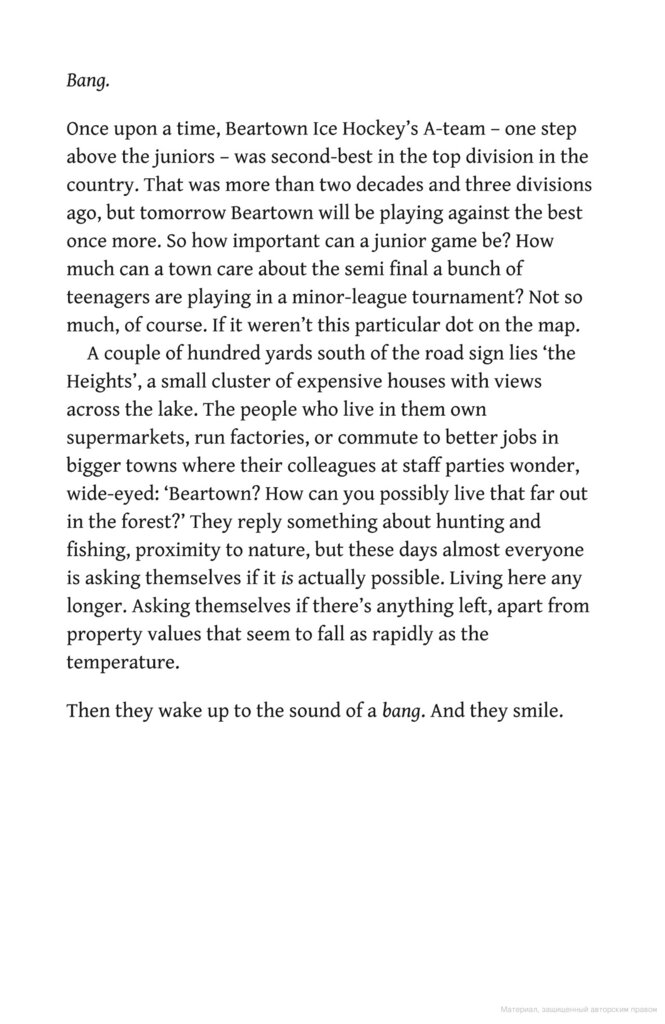 Bang.

Once upon a time, Beartown Ice Hockey's A-team – one step above the juniors – was second-best in the top division in the country. That was more than two decades and three divisions ago, but tomorrow Beartown will be playing against the best once more. So how important can a junior game be? How much can a town care about the semi final a bunch of teenagers are playing in a minor-league tournament? Not so much, of course. If it weren't this particular dot on the map.

A couple of hundred yards south of the road sign lies 'the Heights', a small cluster of expensive houses with views across the lake. The people who live in them own supermarkets, run factories, or commute to better jobs in bigger towns where their colleagues at staff parties wonder, wide-eyed: 'Beartown? How can you possibly live that far out in the forest?' They reply something about hunting and fishing, proximity to nature, but these days almost everyone is asking themselves if it is actually possible. Living here any longer. Asking themselves if there's anything left, apart from property values that seem to fall as rapidly as the temperature.

Then they wake up to the sound of a bang. And they smile.

Материал, защищенный авторским правом